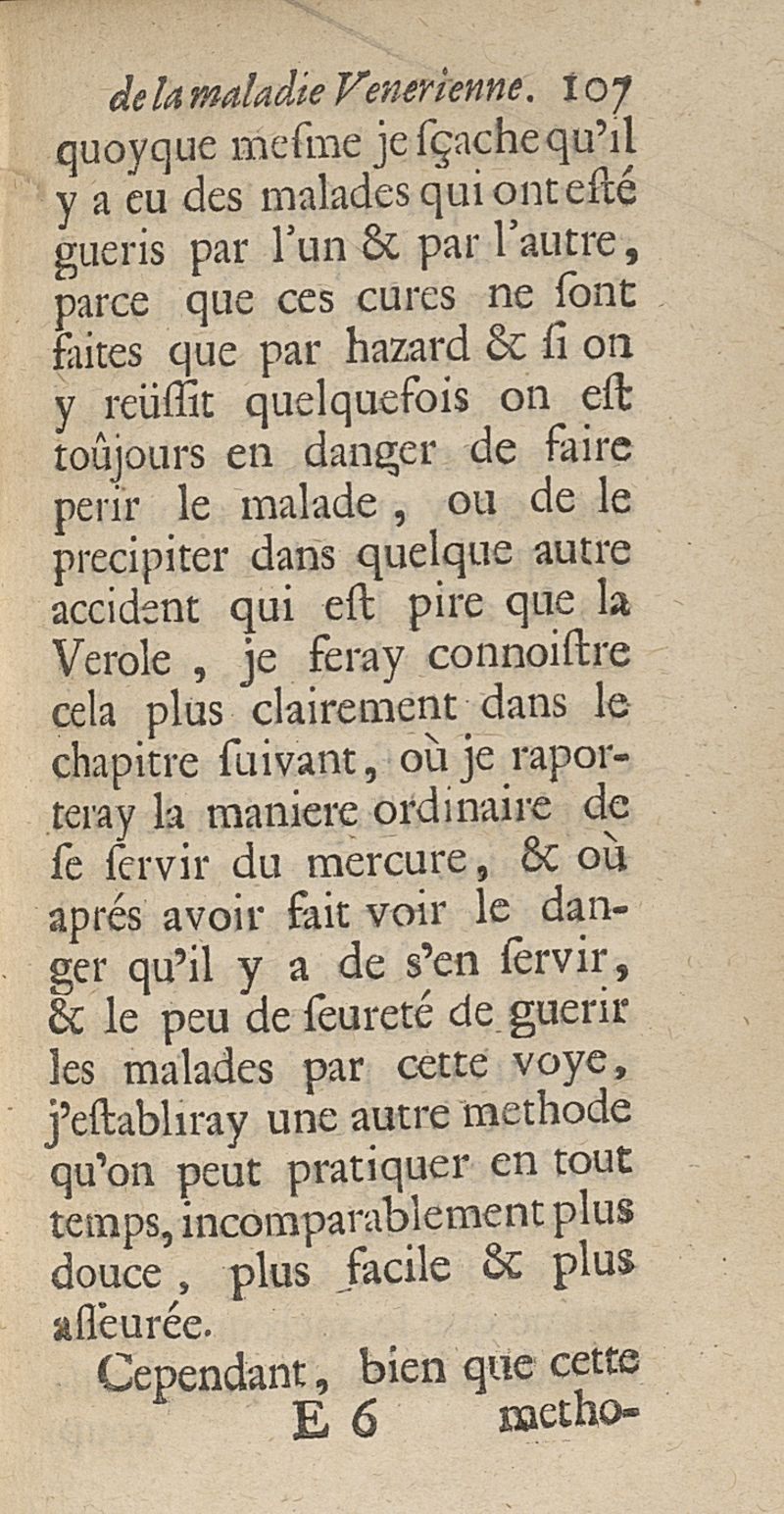 de la maladie Venerienne. 107

quoyque mesme je sçache qu'il y a eu des malades qui ont esté gueris par l'un & par l'autre, parce que ces cures ne sont faites que par hazard & si on y reüssit quelquefois on est toûjours en danger de faire perir le malade, ou de le precipiter dans quelque autre accident qui est pire que la Verole, je feray connoistre cela plus clairement dans le chapitre suivant, où je raporteray la maniere ordinaire de se servir du mercure, & où aprés avoir fait voir le danger qu'il y a de s'en servir, & le peu de seureté de guerir les malades par cette voye, j'establiray une autre methode qu'on peut pratiquer en tout temps, incomparablement plus douce, plus facile & plus asseurée.

Cependant, bien que cette

E 6 metho-